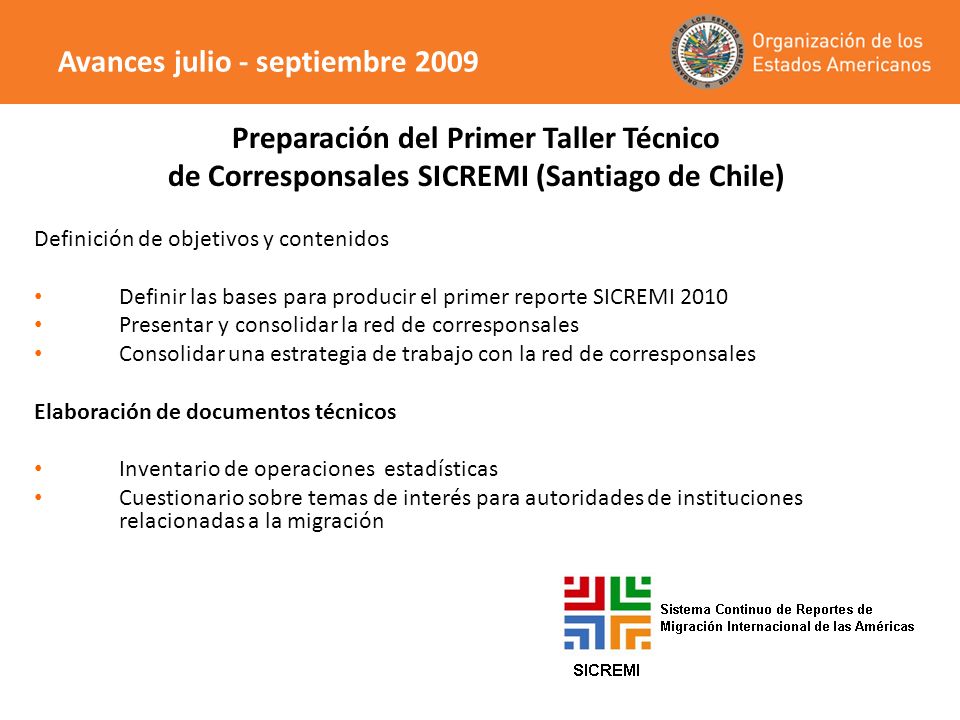 Avances julio - septiembre 2009

Organización de los Estados Americanos

Preparación del Primer Taller Técnico de Corresponsales SICREMI (Santiago de Chile)

Definición de objetivos y contenidos

• Definir las bases para producir el primer reporte SICREMI 2010
• Presentar y consolidar la red de corresponsales
• Consolidar una estrategia de trabajo con la red de corresponsales

Elaboración de documentos técnicos

• Inventario de operaciones estadísticas
• Cuestionario sobre temas de interés para autoridades de instituciones relacionadas a la migración

Sistema Continuo de Reportes de Migración Internacional de las Américas

SICREMI